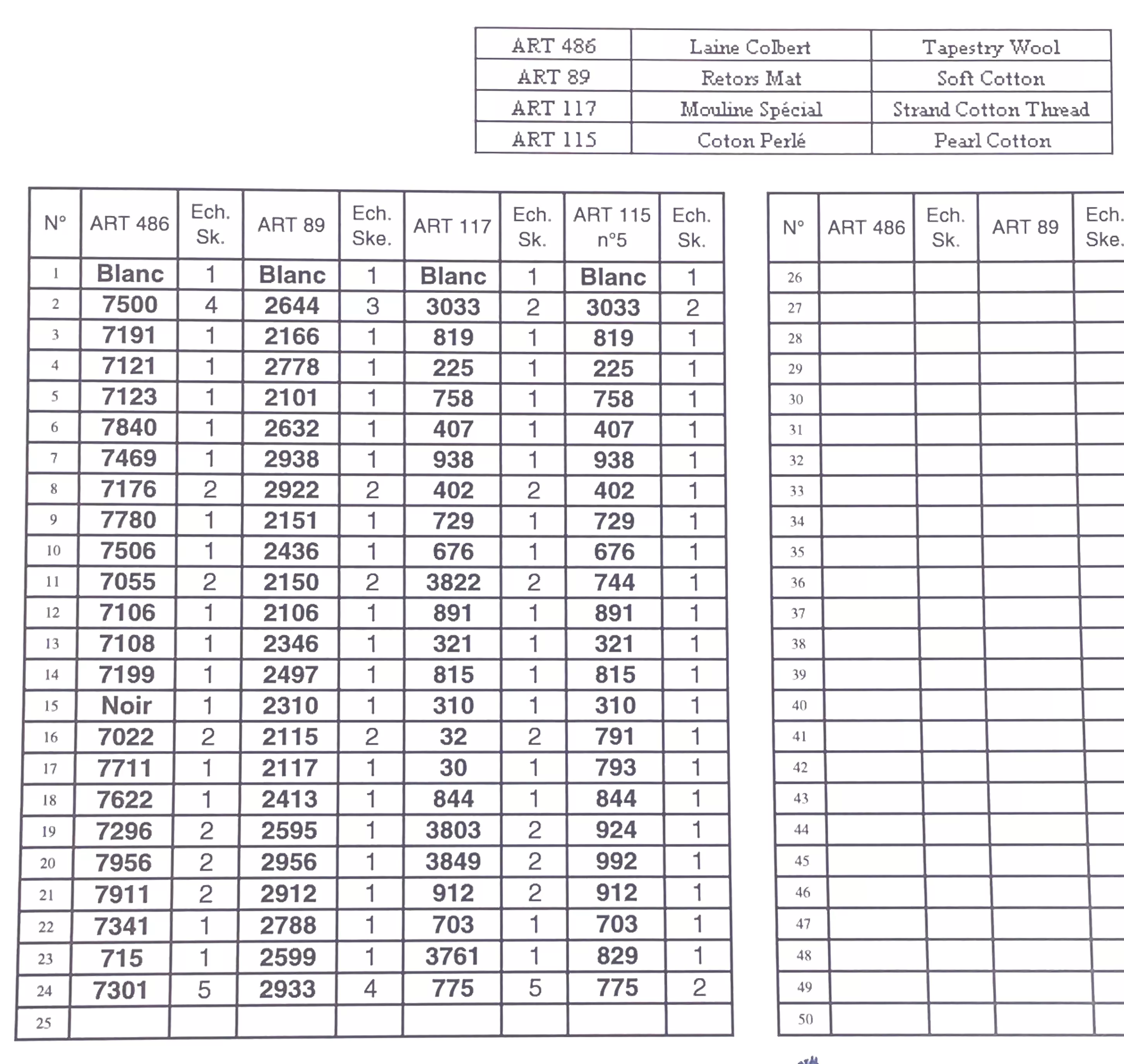 | ART 486 | Laine Colbert | Tapestry Wool |
|---|---|---|
| ART 89 | Retors Mat | Soft Cotton |
| ART 117 | Mouline Spécial | Strand Cotton Thread |
| ART 115 | Coton Perlé | Pearl Cotton |

| N° | ART 486 | Ech. Sk. | ART 89 | Ech. Ske. | ART 117 | Ech. Sk. | ART 115 n°5 | Ech. Sk. |
|---|---|---|---|---|---|---|---|---|
| 1 | Blanc | 1 | Blanc | 1 | Blanc | 1 | Blanc | 1 |
| 2 | 7500 | 4 | 2644 | 3 | 3033 | 2 | 3033 | 2 |
| 3 | 7191 | 1 | 2166 | 1 | 819 | 1 | 819 | 1 |
| 4 | 7121 | 1 | 2778 | 1 | 225 | 1 | 225 | 1 |
| 5 | 7123 | 1 | 2101 | 1 | 758 | 1 | 758 | 1 |
| 6 | 7840 | 1 | 2632 | 1 | 407 | 1 | 407 | 1 |
| 7 | 7469 | 1 | 2938 | 1 | 938 | 1 | 938 | 1 |
| 8 | 7176 | 2 | 2922 | 2 | 402 | 2 | 402 | 1 |
| 9 | 7780 | 1 | 2151 | 1 | 729 | 1 | 729 | 1 |
| 10 | 7506 | 1 | 2436 | 1 | 676 | 1 | 676 | 1 |
| 11 | 7055 | 2 | 2150 | 2 | 3822 | 2 | 744 | 1 |
| 12 | 7106 | 1 | 2106 | 1 | 891 | 1 | 891 | 1 |
| 13 | 7108 | 1 | 2346 | 1 | 321 | 1 | 321 | 1 |
| 14 | 7199 | 1 | 2497 | 1 | 815 | 1 | 815 | 1 |
| 15 | Noir | 1 | 2310 | 1 | 310 | 1 | 310 | 1 |
| 16 | 7022 | 2 | 2115 | 2 | 32 | 2 | 791 | 1 |
| 17 | 7711 | 1 | 2117 | 1 | 30 | 1 | 793 | 1 |
| 18 | 7622 | 1 | 2413 | 1 | 844 | 1 | 844 | 1 |
| 19 | 7296 | 2 | 2595 | 1 | 3803 | 2 | 924 | 1 |
| 20 | 7956 | 2 | 2956 | 1 | 3849 | 2 | 992 | 1 |
| 21 | 7911 | 2 | 2912 | 1 | 912 | 2 | 912 | 1 |
| 22 | 7341 | 1 | 2788 | 1 | 703 | 1 | 703 | 1 |
| 23 | 715 | 1 | 2599 | 1 | 3761 | 1 | 829 | 1 |
| 24 | 7301 | 5 | 2933 | 4 | 775 | 5 | 775 | 2 |
| 25 | | | | | | | | |

| N° | ART 486 | Ech. Sk. | ART 89 | Ech. Ske. |
|---|---|---|---|---|
| 26 | | | | |
| 27 | | | | |
| 28 | | | | |
| 29 | | | | |
| 30 | | | | |
| 31 | | | | |
| 32 | | | | |
| 33 | | | | |
| 34 | | | | |
| 35 | | | | |
| 36 | | | | |
| 37 | | | | |
| 38 | | | | |
| 39 | | | | |
| 40 | | | | |
| 41 | | | | |
| 42 | | | | |
| 43 | | | | |
| 44 | | | | |
| 45 | | | | |
| 46 | | | | |
| 47 | | | | |
| 48 | | | | |
| 49 | | | | |
| 50 | | | | |